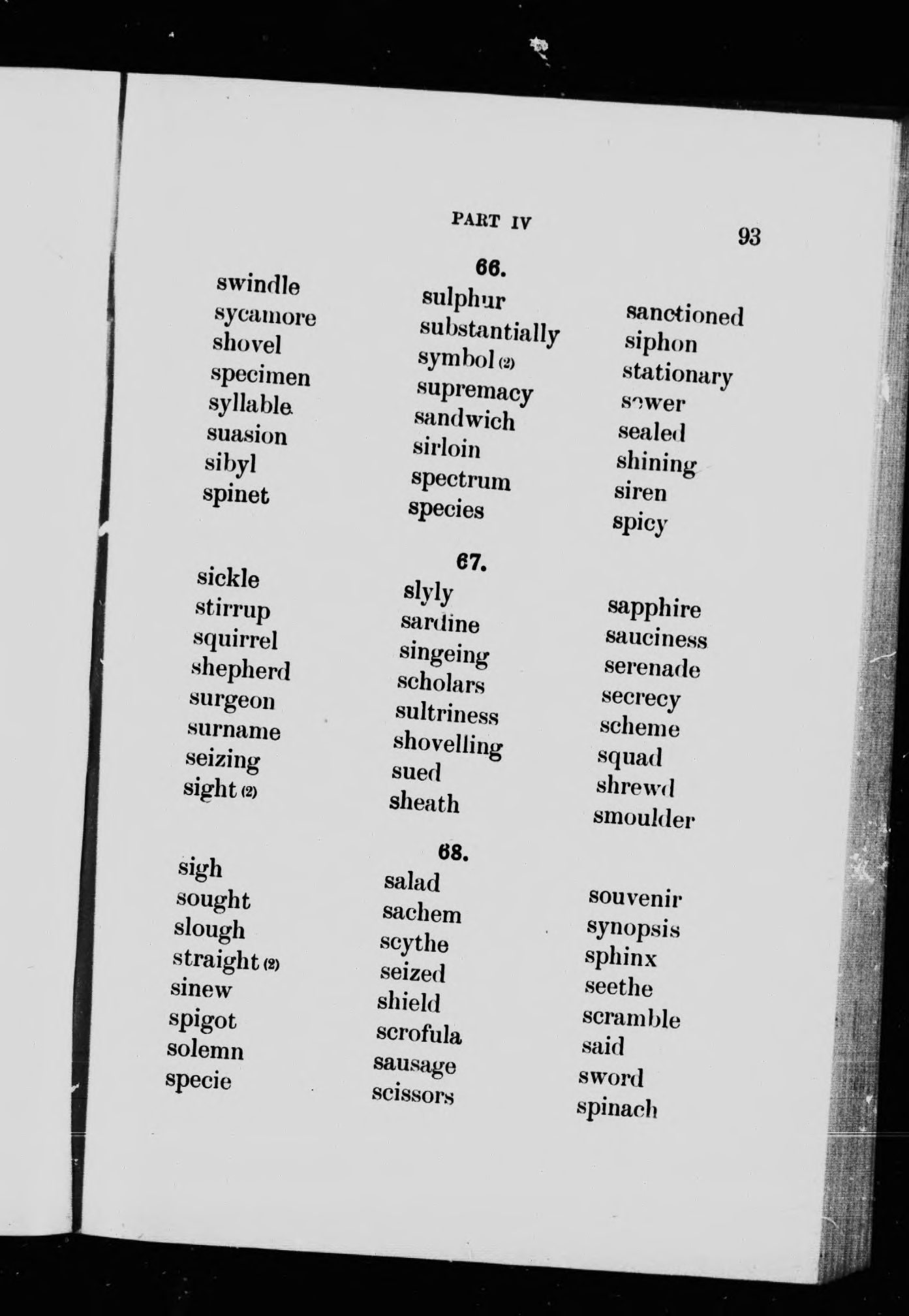 PART IV

93

66.

swindle
sycamore
shovel
specimen
syllable
suasion
sibyl
spinet

sulphur
substantially
symbol (2)
supremacy
sandwich
sirloin
spectrum
species

sanctioned
siphon
stationary
sewer
sealed
shining
siren
spicy

67.

sickle
stirrup
squirrel
shepherd
surgeon
surname
seizing
sight (2)

slyly
sardine
singeing
scholars
sultriness
shovelling
sued
sheath

sapphire
sauciness
serenade
secrecy
scheme
squad
shrewd
smoulder

68.

sigh
sought
slough
straight (2)
sinew
spigot
solemn
specie

salad
sachem
scythe
seized
shield
scrofula
sausage
scissors

souvenir
synopsis
sphinx
seethe
scramble
said
sword
spinach